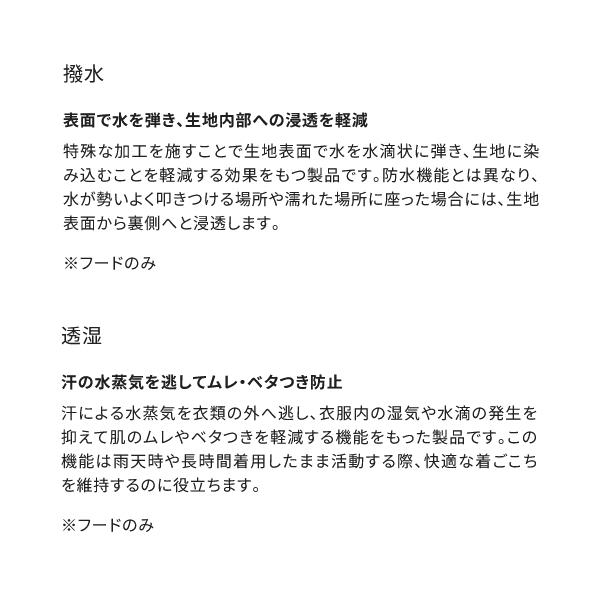 撥水

表面で水を弾き、生地内部への浸透を軽減

特殊な加工を施すことで生地表面で水を水滴状に弾き、生地に染み込むことを軽減する効果をもつ製品です。防水機能とは異なり、水が勢いよく叩きつける場所や濡れた場所に座った場合には、生地表面から裏側へと浸透します。

※フードのみ

透湿

汗の水蒸気を逃してムレ・ベタつき防止

汗による水蒸気を衣類の外へ逃し、衣服内の湿気や水滴の発生を抑えて肌のムレやベタつきを軽減する機能をもった製品です。この機能は雨天時や長時間着用したまま活動する際、快適な着ごこちを維持するのに役立ちます。

※フードのみ